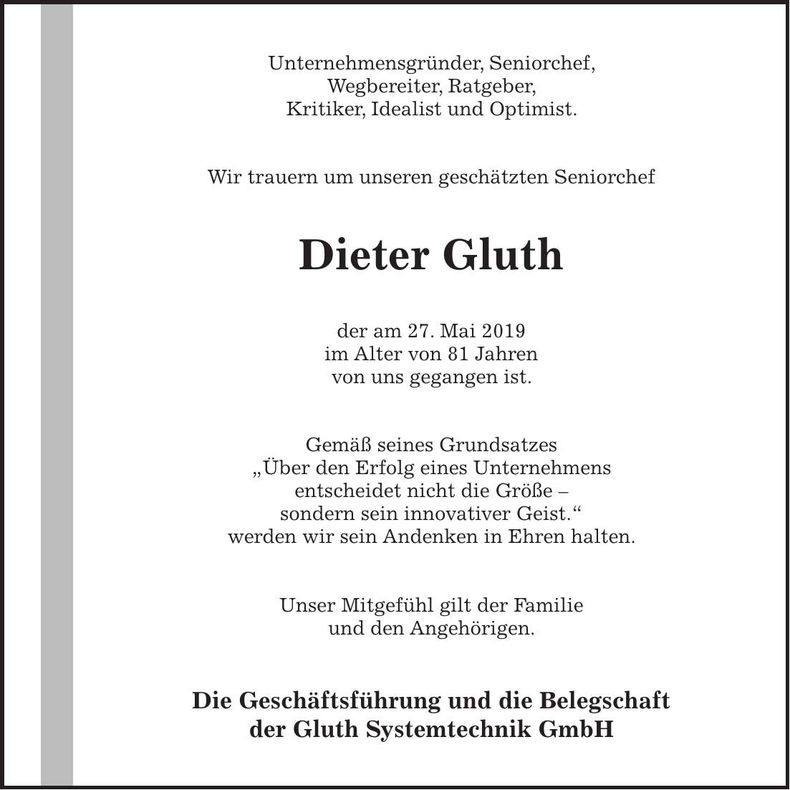 Unternehmensgründer, Seniorchef, Wegbereiter, Ratgeber, Kritiker, Idealist und Optimist.

Wir trauern um unseren geschätzten Seniorchef

Dieter Gluth

der am 27. Mai 2019 im Alter von 81 Jahren von uns gegangen ist.

Gemäß seines Grundsatzes „Über den Erfolg eines Unternehmens entscheidet nicht die Größe – sondern sein innovativer Geist.“ werden wir sein Andenken in Ehren halten.

Unser Mitgefühl gilt der Familie und den Angehörigen.

Die Geschäftsführung und die Belegschaft der Gluth Systemtechnik GmbH